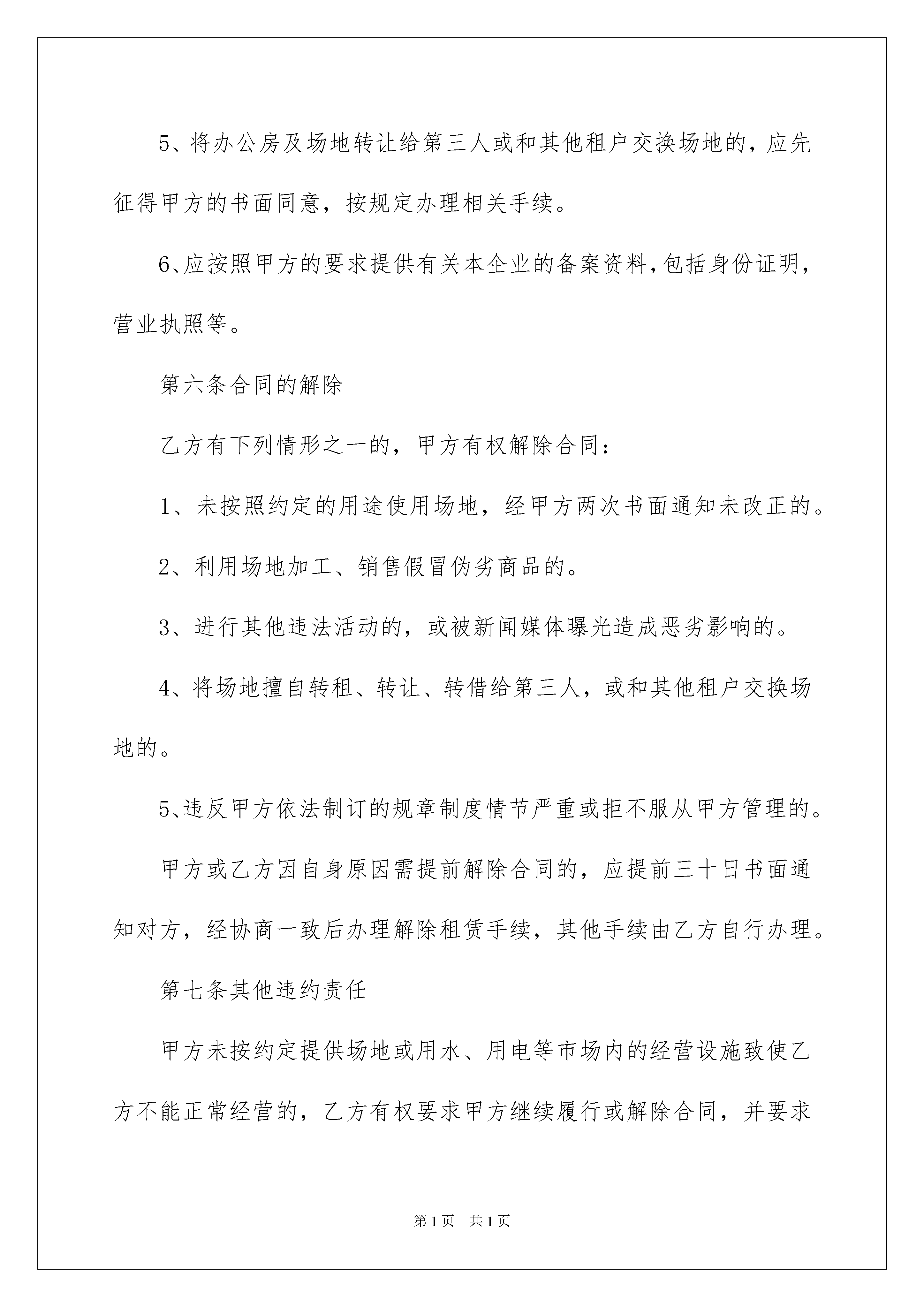 5、将办公房及场地转让给第三人或和其他租户交换场地的，应先征得甲方的书面同意，按规定办理相关手续。

6、应按照甲方的要求提供有关本企业的备案资料，包括身份证明，营业执照等。

第六条合同的解除

乙方有下列情形之一的，甲方有权解除合同：

1、未按照约定的用途使用场地，经甲方两次书面通知未改正的。

2、利用场地加工、销售假冒伪劣商品的。

3、进行其他违法活动的，或被新闻媒体曝光造成恶劣影响的。

4、将场地擅自转租、转让、转借给第三人，或和其他租户交换场地的。

5、违反甲方依法制订的规章制度情节严重或拒不服从甲方管理的。

甲方或乙方因自身原因需提前解除合同的，应提前三十日书面通知对方，经协商一致后办理解除租赁手续，其他手续由乙方自行办理。

第七条其他违约责任

甲方未按约定提供场地或用水、用电等市场内的经营设施致使乙方不能正常经营的，乙方有权要求甲方继续履行或解除合同，并要求

第1页 共1页